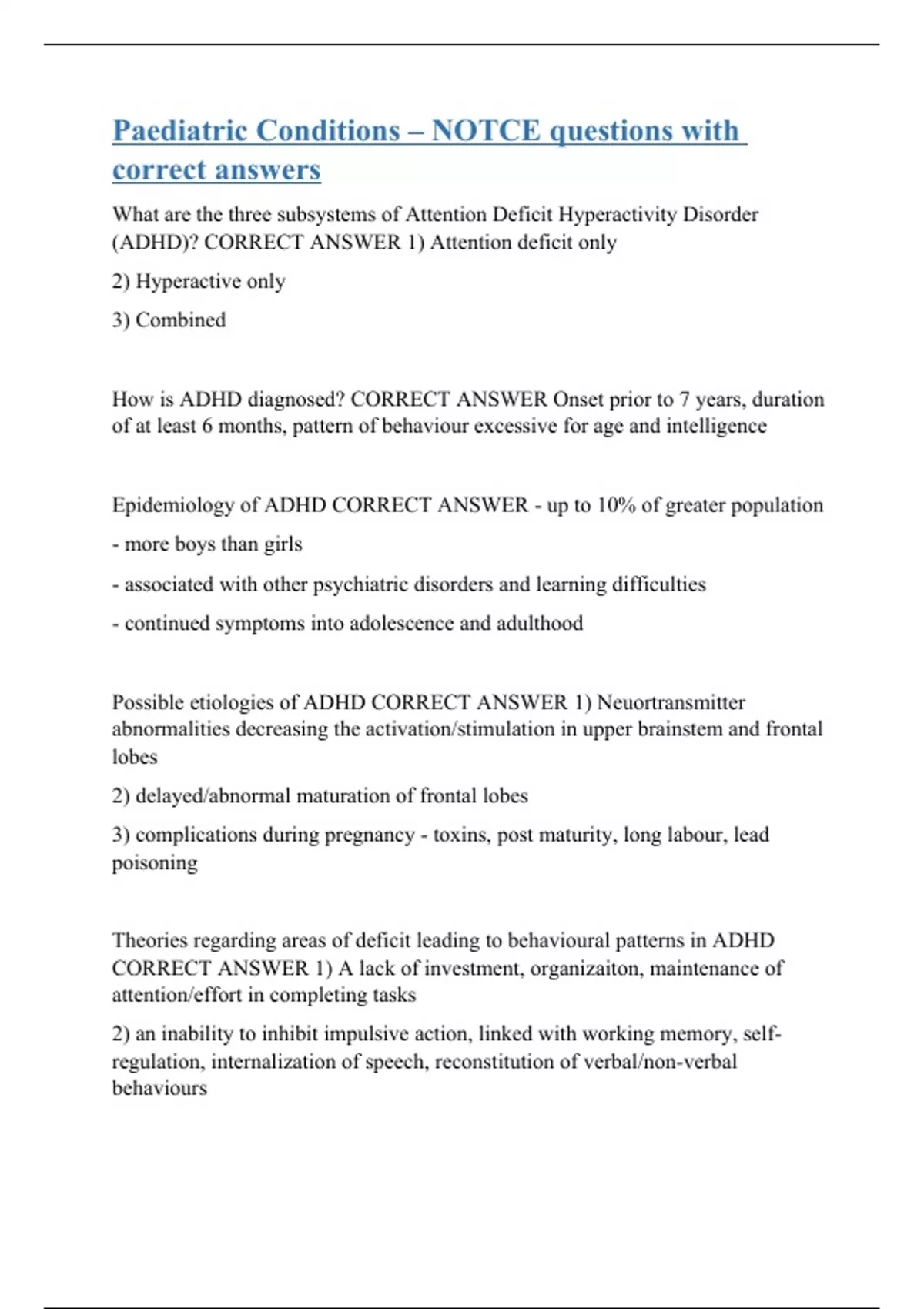 Paediatric Conditions – NOTCE questions with correct answers

What are the three subsystems of Attention Deficit Hyperactivity Disorder (ADHD)? CORRECT ANSWER 1) Attention deficit only

2) Hyperactive only

3) Combined

How is ADHD diagnosed? CORRECT ANSWER Onset prior to 7 years, duration of at least 6 months, pattern of behaviour excessive for age and intelligence

Epidemiology of ADHD CORRECT ANSWER - up to 10% of greater population

- more boys than girls

- associated with other psychiatric disorders and learning difficulties

- continued symptoms into adolescence and adulthood

Possible etiologies of ADHD CORRECT ANSWER 1) Neuortransmitter abnormalities decreasing the activation/stimulation in upper brainstem and frontal lobes

2) delayed/abnormal maturation of frontal lobes

3) complications during pregnancy - toxins, post maturity, long labour, lead poisoning

Theories regarding areas of deficit leading to behavioural patterns in ADHD CORRECT ANSWER 1) A lack of investment, organizaiton, maintenance of attention/effort in completing tasks

2) an inability to inhibit impulsive action, linked with working memory, self-regulation, internalization of speech, reconstitution of verbal/non-verbal behaviours